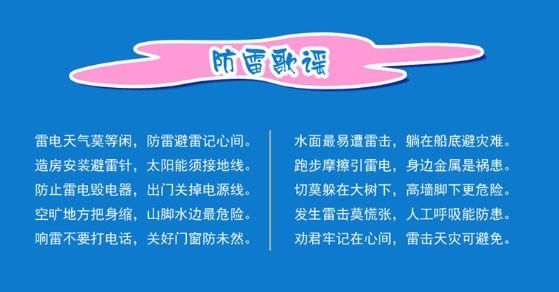 防雷歌谣

雷电天气莫等闲，防雷避雷记心间。
造房安装避雷针，太阳能须接地线。
防止雷电毁电器，出门关掉电源线。
空旷地方把身缩，山脚水边最危险。
响雷不要打电话，关好门窗防未然。

水面最易遭雷击，躺在船底避灾难。
跑步摩擦引雷电，身边金属是祸患。
切莫躲在大树下，高墙脚下更危险。
发生雷击莫慌张，人工呼吸能防患。
劝君牢记在心间，雷击天灾可避免。